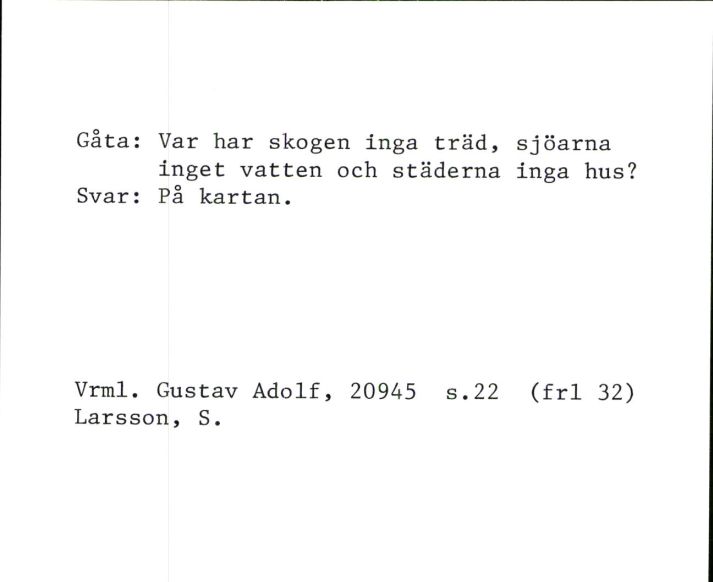 Gåta: Var har skogen inga träd, sjöarna inget vatten och städerna inga hus?
Svar: På kartan.

Vrml. Gustav Adolf, 20945 s.22 (frl 32)
Larsson, S.